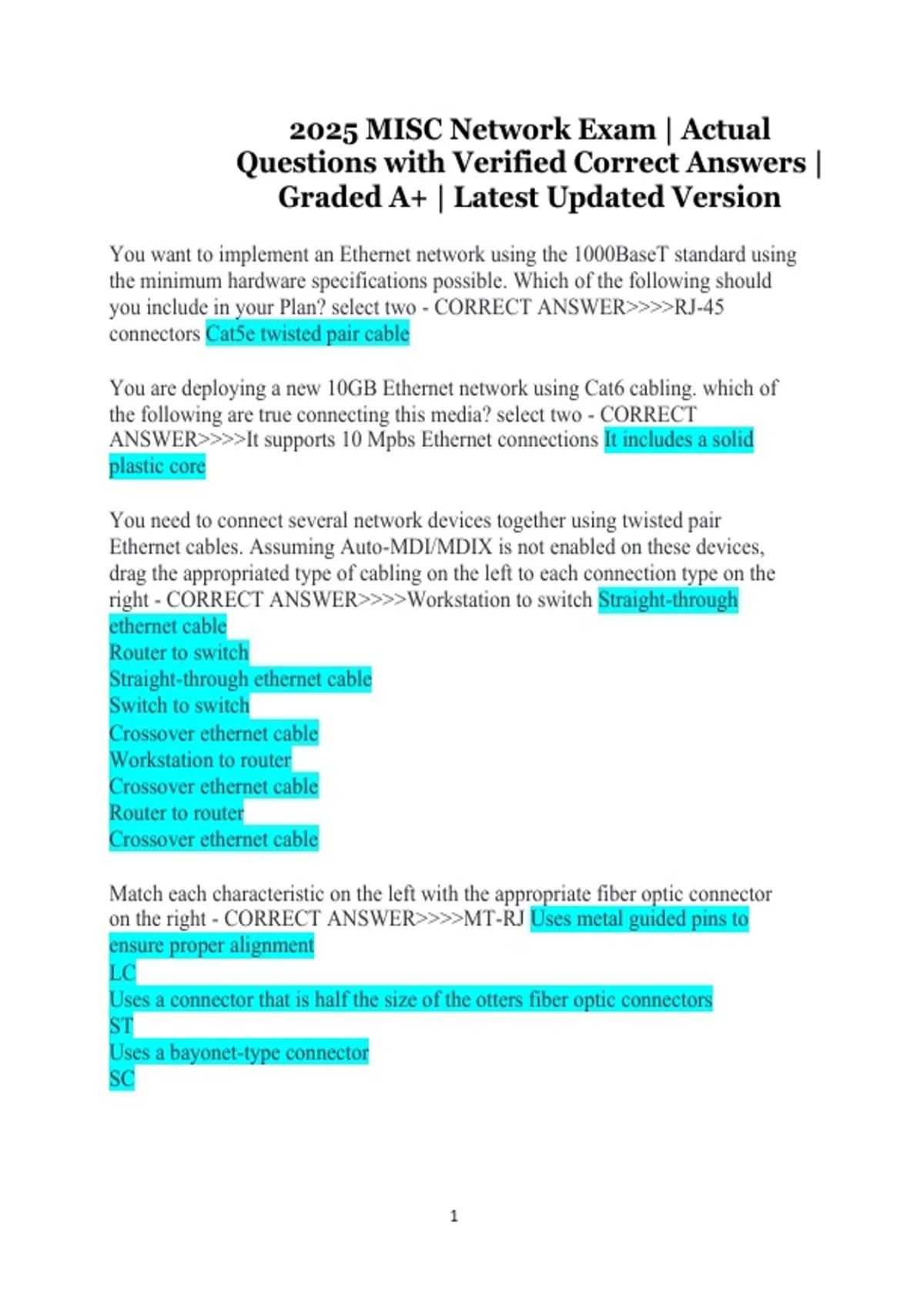 2025 MISC Network Exam | Actual Questions with Verified Correct Answers | Graded A+ | Latest Updated Version

You want to implement an Ethernet network using the 1000BaseT standard using the minimum hardware specifications possible. Which of the following should you include in your Plan? select two - CORRECT ANSWER>>>>RJ-45 connectors Cat5e twisted pair cable

You are deploying a new 10GB Ethernet network using Cat6 cabling. which of the following are true connecting this media? select two - CORRECT ANSWER>>>>It supports 10 Mpbs Ethernet connections It includes a solid plastic core

You need to connect several network devices together using twisted pair Ethernet cables. Assuming Auto-MDI/MDIX is not enabled on these devices, drag the appropriated type of cabling on the left to each connection type on the right - CORRECT ANSWER>>>>Workstation to switch Straight-through ethernet cable
Router to switch
Straight-through ethernet cable
Switch to switch
Crossover ethernet cable
Workstation to router
Crossover ethernet cable
Router to router
Crossover ethernet cable

Match each characteristic on the left with the appropriate fiber optic connector on the right - CORRECT ANSWER>>>>MT-RJ Uses metal guided pins to ensure proper alignment
LC
Uses a connector that is half the size of the otters fiber optic connectors
ST
Uses a bayonet-type connector
SC

1